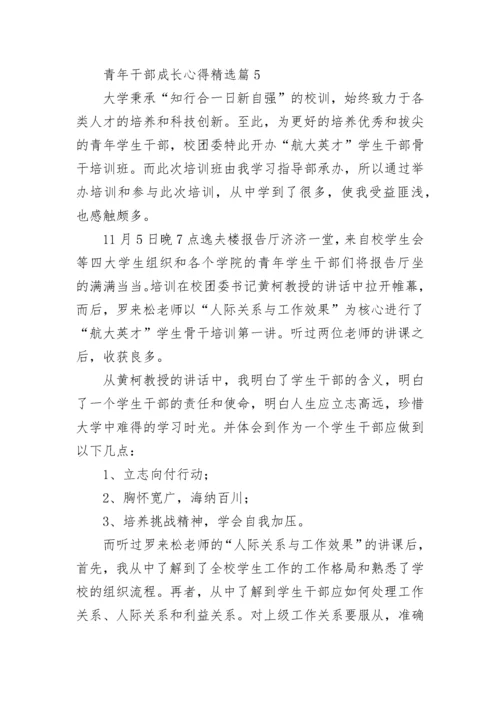 青年干部成长心得精选篇 5

大学秉承“知行合一日新自强”的校训，始终致力于各类人才的培养和科技创新。至此，为更好的培养优秀和拔尖的青年学生干部，校团委特此开办“航大英才”学生干部骨干培训班。而此次培训班由我学习指导部承办，所以通过举办培训和参与此次培训，从中学到了很多，使我受益匪浅，也感触颇多。

11 月 5 日晚 7 点逸夫楼报告厅济济一堂，来自校学生会等四大学生组织和各个学院的青年学生干部们将报告厅坐的满满当当。培训在校团委书记黄柯教授的讲话中拉开帷幕，而后，罗来松老师以“人际关系与工作效果”为核心进行了“航大英才”学生骨干培训第一讲。听过两位老师的讲课之后，收获良多。

从黄柯教授的讲话中，我明白了学生干部的含义，明白了一个学生干部的责任和使命，明白人生应立志高远，珍惜大学中难得的学习时光。并体会到作为一个学生干部应做到以下几点：

1、立志向付行动；

2、胸怀宽广，海纳百川；

3、培养挑战精神，学会自我加压。

而听过罗来松老师的“人际关系与工作效果”的讲课后，首先，我从中了解到了全校学生工作的工作格局和熟悉了学校的组织流程。再者，从中了解到学生干部应如何处理工作关系、人际关系和利益关系。对上级工作关系要服从，准确